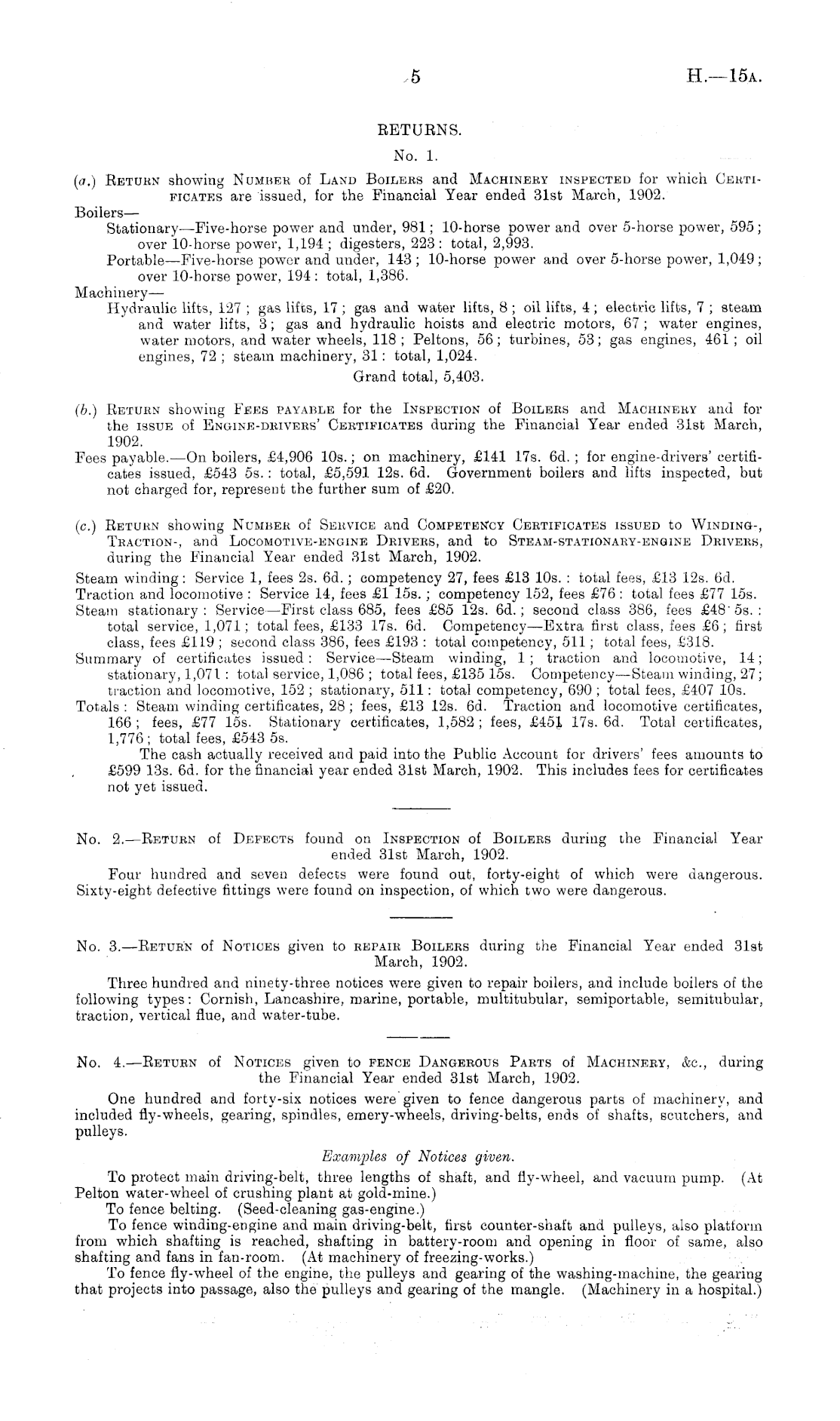 5 H.—15A.

RETURNS.

No. 1.

(a.) RETURN showing NUMBER of LAND BOILERS and MACHINERY INSPECTED for which CERTIFICATES are issued, for the Financial Year ended 31st March, 1902.

Boilers—

Stationary—Five-horse power and under, 981; 10-horse power and over 5-horse power, 595; over 10-horse power, 1,194; digesters, 223: total, 2,993.

Portable—Five-horse power and under, 143; 10-horse power and over 5-horse power, 1,049; over 10-horse power, 194: total, 1,386.

Machinery—

Hydraulic lifts, 127; gas lifts, 17; gas and water lifts, 8; oil lifts, 4; electric lifts, 7; steam and water lifts, 3; gas and hydraulic hoists and electric motors, 67; water engines, water motors, and water wheels, 118; Peltons, 56; turbines, 53; gas engines, 461; oil engines, 72; steam machinery, 31: total, 1,024.

Grand total, 5,403.

(b.) RETURN showing FEES PAYABLE for the INSPECTION of BOILERS and MACHINERY and for the ISSUE of ENGINE-DRIVERS' CERTIFICATES during the Financial Year ended 31st March, 1902.

Fees payable.—On boilers, £4,906 10s.; on machinery, £141 17s. 6d.; for engine-drivers' certificates issued, £543 5s.: total, £5,591 12s. 6d. Government boilers and lifts inspected, but not charged for, represent the further sum of £20.

(c.) RETURN showing NUMBER of SERVICE and COMPETENCY CERTIFICATES ISSUED to WINDING-, TRACTION-, and LOCOMOTIVE-ENGINE DRIVERS, and to STEAM-STATIONARY-ENGINE DRIVERS, during the Financial Year ended 31st March, 1902.

Steam winding: Service 1, fees 2s. 6d.; competency 27, fees £13 10s.: total fees, £13 12s. 6d.
Traction and locomotive: Service 14, fees £1 15s.; competency 152, fees £76: total fees £77 15s.
Steam stationary: Service—First class 685, fees £85 12s. 6d.; second class 386, fees £48 5s.: total service, 1,071; total fees, £133 17s. 6d. Competency—Extra first class, fees £6; first class, fees £119; second class 386, fees £193: total competency, 511; total fees, £318.
Summary of certificates issued: Service—Steam winding, 1; traction and locomotive, 14; stationary, 1,071: total service, 1,086; total fees, £135 15s. Competency—Steam winding, 27; traction and locomotive, 152; stationary, 511: total competency, 690; total fees, £407 10s.
Totals: Steam winding certificates, 28; fees, £13 12s. 6d. Traction and locomotive certificates, 166; fees, £77 15s. Stationary certificates, 1,582; fees, £451 17s. 6d. Total certificates, 1,776; total fees, £543 5s.

The cash actually received and paid into the Public Account for drivers' fees amounts to £599 13s. 6d. for the financial year ended 31st March, 1902. This includes fees for certificates not yet issued.

No. 2.—RETURN of DEFECTS found on INSPECTION of BOILERS during the Financial Year ended 31st March, 1902.

Four hundred and seven defects were found out, forty-eight of which were dangerous. Sixty-eight defective fittings were found on inspection, of which two were dangerous.

No. 3.—RETURN of NOTICES given to REPAIR BOILERS during the Financial Year ended 31st March, 1902.

Three hundred and ninety-three notices were given to repair boilers, and include boilers of the following types: Cornish, Lancashire, marine, portable, multitubular, semiportable, semitubular, traction, vertical flue, and water-tube.

No. 4.—RETURN of NOTICES given to FENCE DANGEROUS PARTS of MACHINERY, &c., during the Financial Year ended 31st March, 1902.

One hundred and forty-six notices were given to fence dangerous parts of machinery, and included fly-wheels, gearing, spindles, emery-wheels, driving-belts, ends of shafts, scutchers, and pulleys.

Examples of Notices given.

To protect main driving-belt, three lengths of shaft, and fly-wheel, and vacuum pump. (At Pelton water-wheel of crushing plant at gold-mine.)

To fence belting. (Seed-cleaning gas-engine.)

To fence winding-engine and main driving-belt, first counter-shaft and pulleys, also platform from which shafting is reached, shafting in battery-room and opening in floor of same, also shafting and fans in fan-room. (At machinery of freezing-works.)

To fence fly-wheel of the engine, the pulleys and gearing of the washing-machine, the gearing that projects into passage, also the pulleys and gearing of the mangle. (Machinery in a hospital.)